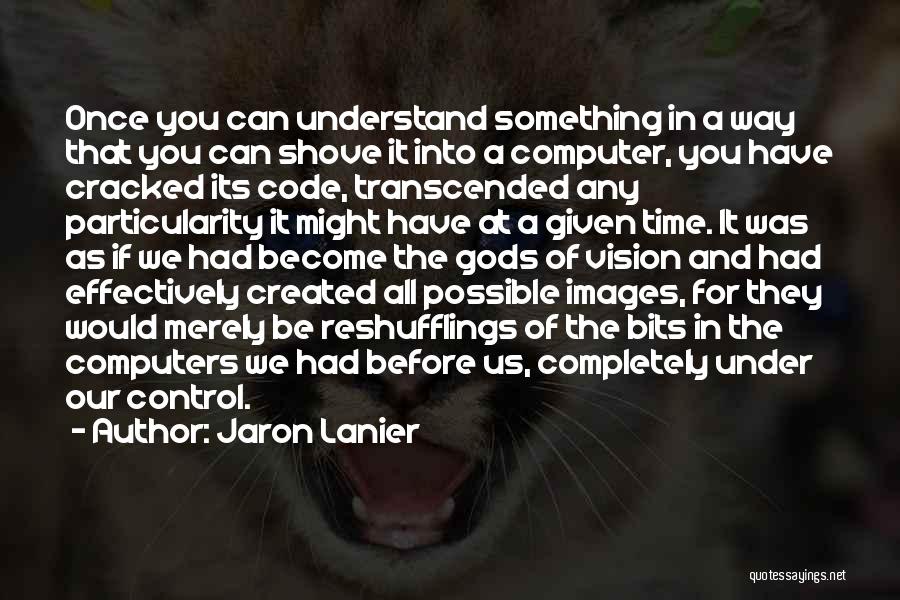 Once you can understand something in a way that you can shove it into a computer, you have cracked its code, transcended any particularity it might have at a given time. It was as if we had become the gods of vision and had effectively created all possible images, for they would merely be reshufflings of the bits in the computers we had before us, completely under our control.

- Author: Jaron Lanier

quotessayings.net